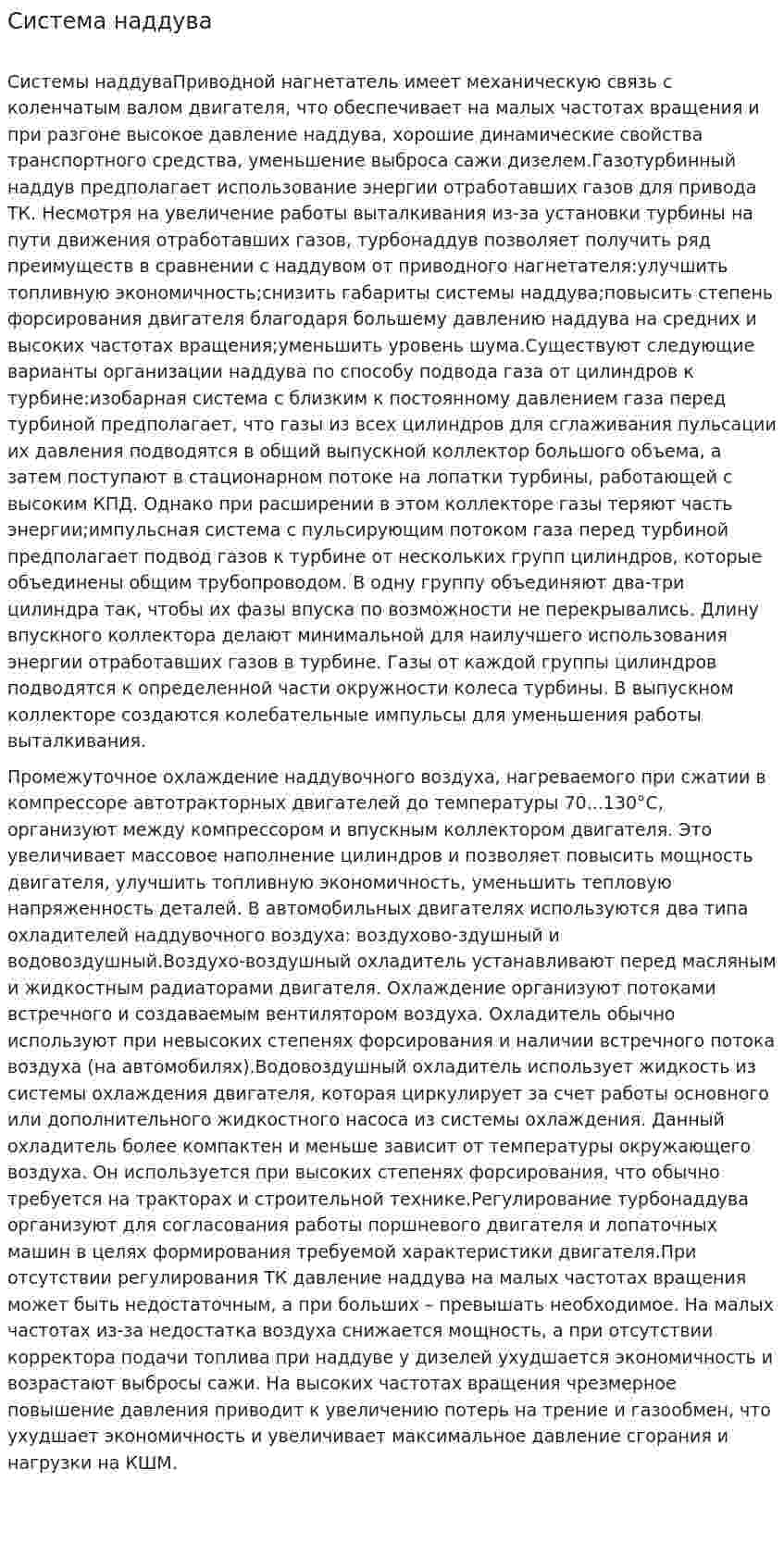 Система наддува

Системы наддуваПриводной нагнетатель имеет механическую связь с коленчатым валом двигателя, что обеспечивает на малых частотах вращения и при разгоне высокое давление наддува, хорошие динамические свойства транспортного средства, уменьшение выброса сажи дизелем.Газотурбинный наддув предполагает использование энергии отработавших газов для привода ТК. Несмотря на увеличение работы выталкивания из-за установки турбины на пути движения отработавших газов, турбонаддув позволяет получить ряд преимуществ в сравнении с наддувом от приводного нагнетателя:улучшить топливную экономичность;снизить габариты системы наддува;повысить степень форсирования двигателя благодаря большему давлению наддува на средних и высоких частотах вращения;уменьшить уровень шума.Существуют следующие варианты организации наддува по способу подвода газа от цилиндров к турбине:изобарная система с близким к постоянному давлением газа перед турбиной предполагает, что газы из всех цилиндров для сглаживания пульсации их давления подводятся в общий выпускной коллектор большого объема, а затем поступают в стационарном потоке на лопатки турбины, работающей с высоким КПД. Однако при расширении в этом коллекторе газы теряют часть энергии;импульсная система с пульсирующим потоком газа перед турбиной предполагает подвод газов к турбине от нескольких групп цилиндров, которые объединены общим трубопроводом. В одну группу объединяют два-три цилиндра так, чтобы их фазы впуска по возможности не перекрывались. Длину впускного коллектора делают минимальной для наилучшего использования энергии отработавших газов в турбине. Газы от каждой группы цилиндров подводятся к определенной части окружности колеса турбины. В выпускном коллекторе создаются колебательные импульсы для уменьшения работы выталкивания.

Промежуточное охлаждение наддувочного воздуха, нагреваемого при сжатии в компрессоре автотракторных двигателей до температуры 70...130°С, организуют между компрессором и впускным коллектором двигателя. Это увеличивает массовое наполнение цилиндров и позволяет повысить мощность двигателя, улучшить топливную экономичность, уменьшить тепловую напряженность деталей. В автомобильных двигателях используются два типа охладителей наддувочного воздуха: воздухово-здушный и водовоздушный.Воздухо-воздушный охладитель устанавливают перед масляным и жидкостным радиаторами двигателя. Охлаждение организуют потоками встречного и создаваемым вентилятором воздуха. Охладитель обычно используют при невысоких степенях форсирования и наличии встречного потока воздуха (на автомобилях).Водовоздушный охладитель использует жидкость из системы охлаждения двигателя, которая циркулирует за счет работы основного или дополнительного жидкостного насоса из системы охлаждения. Данный охладитель более компактен и меньше зависит от температуры окружающего воздуха. Он используется при высоких степенях форсирования, что обычно требуется на тракторах и строительной технике.Регулирование турбонаддува организуют для согласования работы поршневого двигателя и лопаточных машин в целях формирования требуемой характеристики двигателя.При отсутствии регулирования ТК давление наддува на малых частотах вращения может быть недостаточным, а при больших – превышать необходимое. На малых частотах из-за недостатка воздуха снижается мощность, а при отсутствии корректора подачи топлива при наддуве у дизелей ухудшается экономичность и возрастают выбросы сажи. На высоких частотах вращения чрезмерное повышение давления приводит к увеличению потерь на трение и газообмен, что ухудшает экономичность и увеличивает максимальное давление сгорания и нагрузки на КШМ.